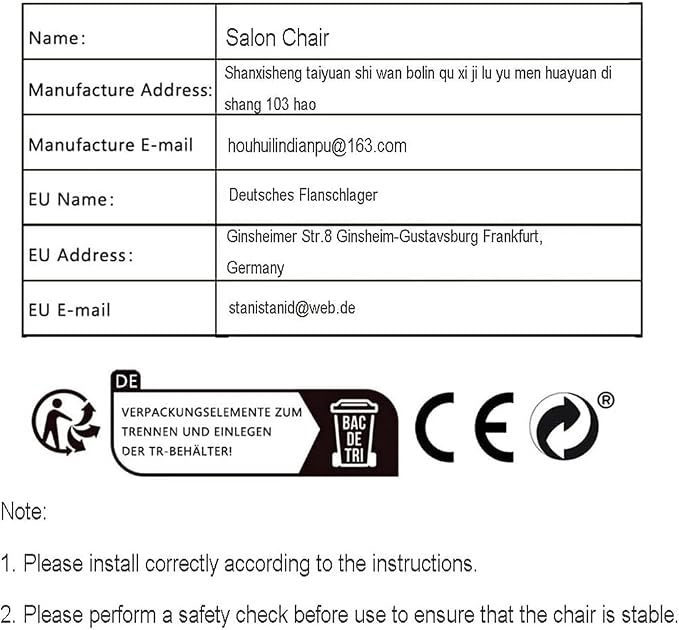 | Name: | Salon Chair |
|---|---|
| Manufacture Address: | Shanxisheng taiyuan shi wan bolin qu xi ji lu yu men huayuan di shang 103 hao |
| Manufacture E-mail | houhuilindianpu@163.com |
| EU Name: | Deutsches Flanschlager |
| EU Address: | Ginsheimer Str.8 Ginsheim-Gustavsburg Frankfurt, Germany |
| EU E-mail | stanistanid@web.de |

DE
VERPACKUNGSELEMENTE ZUM TRENNEN UND EINLEGEN DER TR-BEHÄLTER!
BAC DE TRI
CE
®

Note:

1. Please install correctly according to the instructions.

2. Please perform a safety check before use to ensure that the chair is stable.